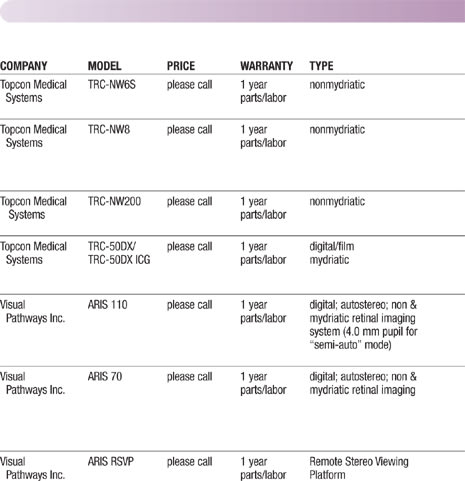 | COMPANY | MODEL | PRICE | WARRANTY | TYPE |
|---|---|---|---|---|
| Topcon Medical Systems | TRC-NW6S | please call | 1 year parts/labor | nonmydriatic |
| Topcon Medical Systems | TRC-NW8 | please call | 1 year parts/labor | nonmydriatic |
| Topcon Medical Systems | TRC-NW200 | please call | 1 year parts/labor | nonmydriatic |
| Topcon Medical Systems | TRC-50DX/ TRC-50DX ICG | please call | 1 year parts/labor | digital/film mydriatic |
| Visual Pathways Inc. | ARIS 110 | please call | 1 year parts/labor | digital; autostereo; non & mydriatic retinal imaging system (4.0 mm pupil for "semi-auto" mode) |
| Visual Pathways Inc. | ARIS 70 | please call | 1 year parts/labor | digital; autostereo; non & mydriatic retinal imaging |
| Visual Pathways Inc. | ARIS RSVP | please call | 1 year parts/labor | Remote Stereo Viewing Platform |